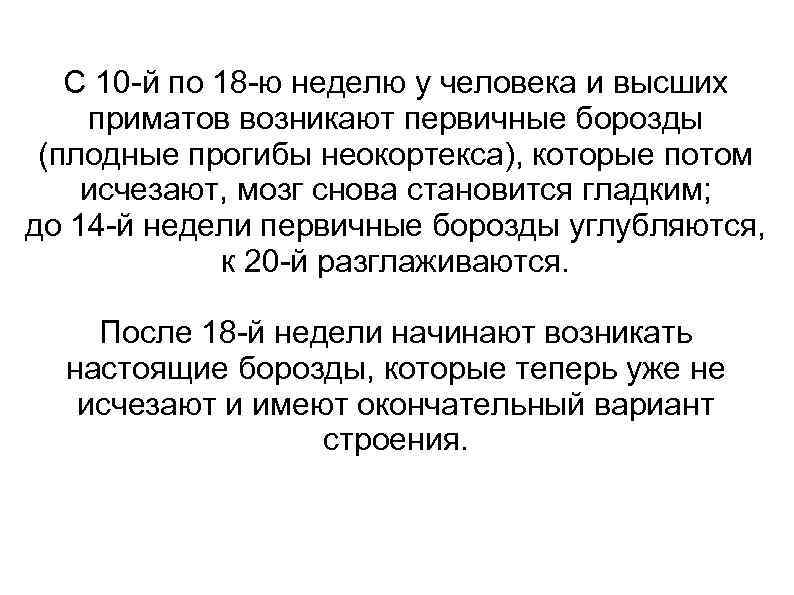 С 10-й по 18-ю неделю у человека и высших приматов возникают первичные борозды (плодные прогибы неокортекса), которые потом исчезают, мозг снова становится гладким; до 14-й недели первичные борозды углубляются, к 20-й разглаживаются.

После 18-й недели начинают возникать настоящие борозды, которые теперь уже не исчезают и имеют окончательный вариант строения.